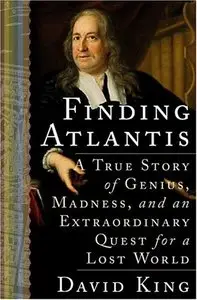 FINDING ATLANTIS

A TRUE STORY of GENIUS, MADNESS, and an EXTRAORDINARY QUEST for a LOST WORLD

DAVID KING